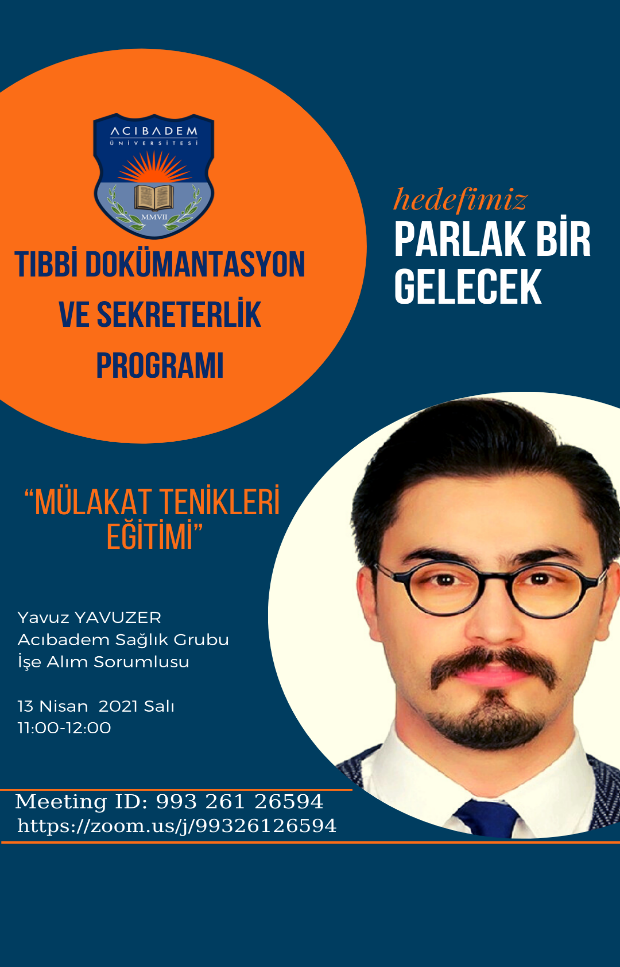 ACIBADEM
ÜNİVERSİTESİ
MMVII

TIBBİ DOKÜMANTASYON VE SEKRETERLİK PROGRAMI

hedefimiz
PARLAK BİR GELECEK

"MÜLAKAT TENİKLERİ EĞİTİMİ"

Yavuz YAVUZER
Acıbadem Sağlık Grubu
İşe Alım Sorumlusu

13 Nisan 2021 Salı
11:00-12:00

Meeting ID: 993 261 26594
https://zoom.us/j/99326126594